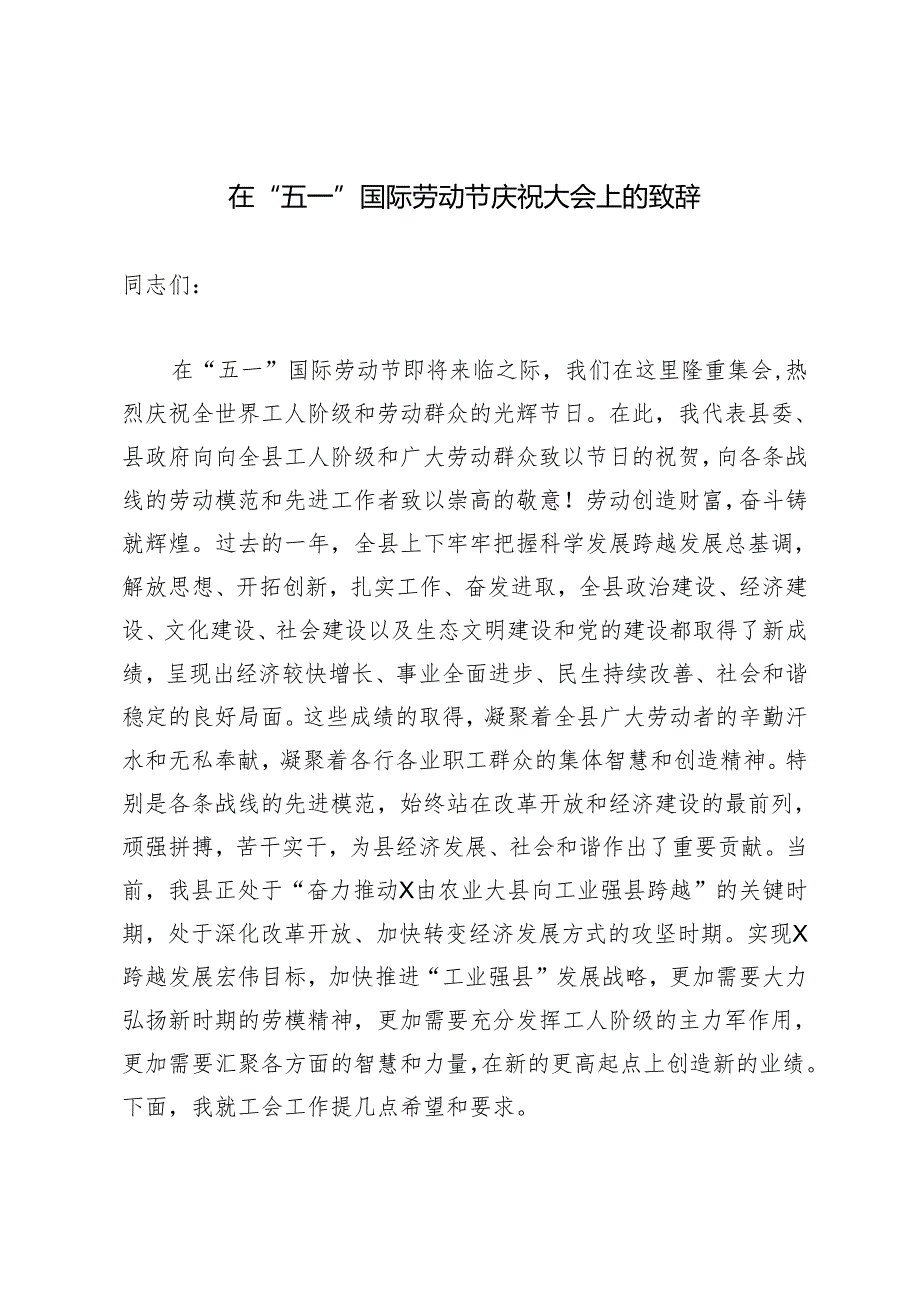 在“五一”国际劳动节庆祝大会上的致辞

同志们：

在“五一”国际劳动节即将来临之际，我们在这里隆重集会，热烈庆祝全世界工人阶级和劳动群众的光辉节日。在此，我代表县委、县政府向向全县工人阶级和广大劳动群众致以节日的祝贺，向各条战线的劳动模范和先进工作者致以崇高的敬意！劳动创造财富，奋斗铸就辉煌。过去的一年，全县上下牢牢把握科学发展跨越发展总基调，解放思想、开拓创新，扎实工作、奋发进取，全县政治建设、经济建设、文化建设、社会建设以及生态文明建设和党的建设都取得了新成绩，呈现出经济较快增长、事业全面进步、民生持续改善、社会和谐稳定的良好局面。这些成绩的取得，凝聚着全县广大劳动者的辛勤汗水和无私奉献，凝聚着各行各业职工群众的集体智慧和创造精神。特别是各条战线的先进模范，始终站在改革开放和经济建设的最前列，顽强拼搏，苦干实干，为县经济发展、社会和谐作出了重要贡献。当前，我县正处于“奋力推动X由农业大县向工业强县跨越”的关键时期，处于深化改革开放、加快转变经济发展方式的攻坚时期。实现X跨越发展宏伟目标，加快推进“工业强县”发展战略，更加需要大力弘扬新时期的劳模精神，更加需要充分发挥工人阶级的主力军作用，更加需要汇聚各方面的智慧和力量，在新的更高起点上创造新的业绩。下面，我就工会工作提几点希望和要求。